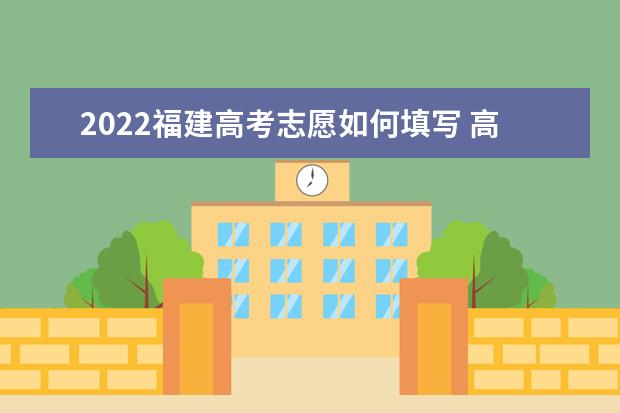 2022福建高考志愿如何填写 高